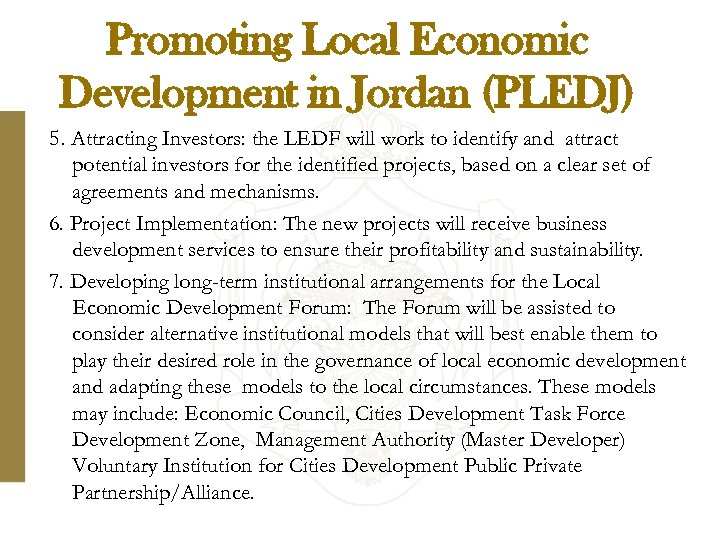 Promoting Local Economic Development in Jordan (PLEDJ)

5. Attracting Investors: the LEDF will work to identify and attract potential investors for the identified projects, based on a clear set of agreements and mechanisms.

6. Project Implementation: The new projects will receive business development services to ensure their profitability and sustainability.

7. Developing long-term institutional arrangements for the Local Economic Development Forum: The Forum will be assisted to consider alternative institutional models that will best enable them to play their desired role in the governance of local economic development and adapting these models to the local circumstances. These models may include: Economic Council, Cities Development Task Force Development Zone, Management Authority (Master Developer) Voluntary Institution for Cities Development Public Private Partnership/Alliance.